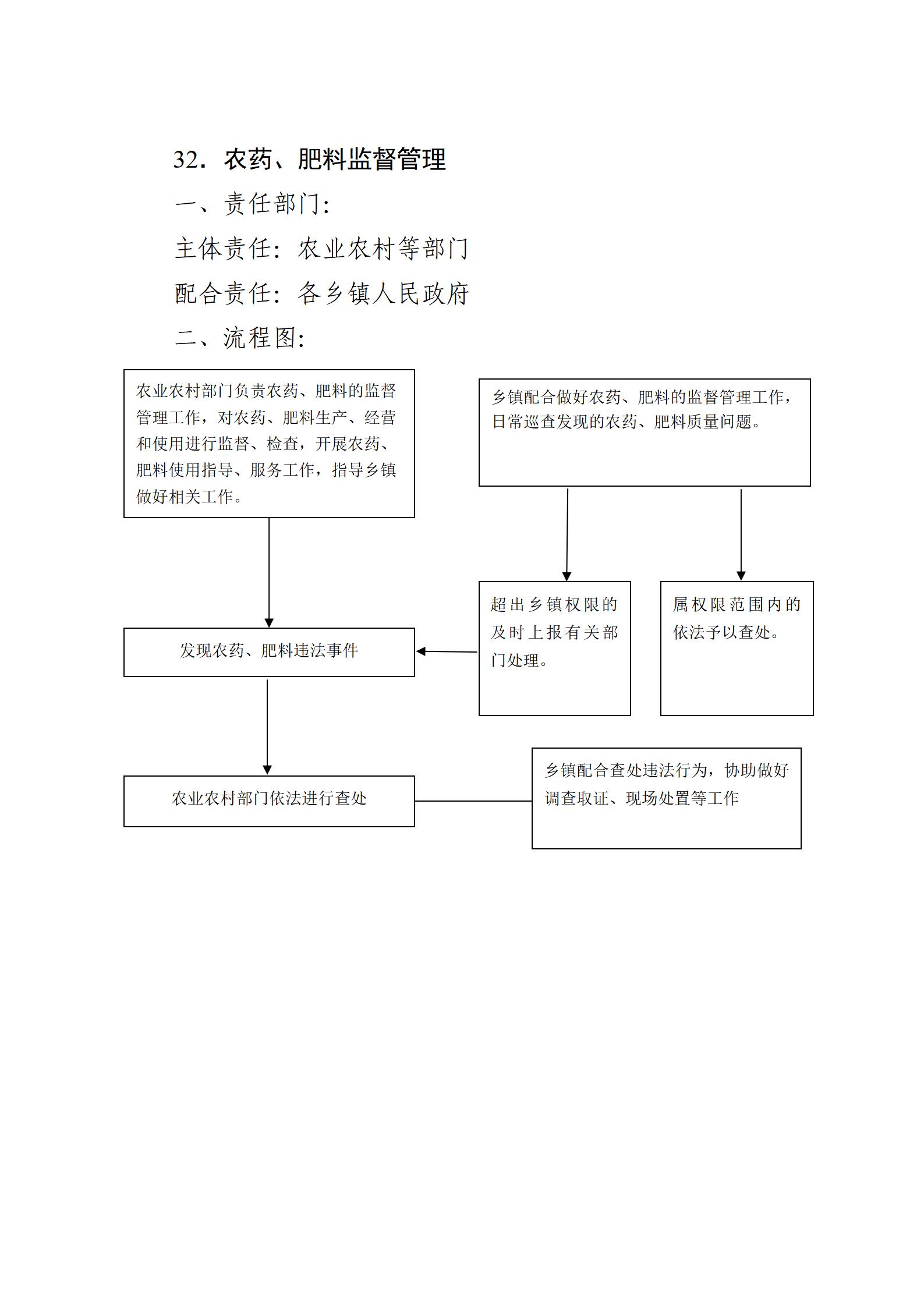 32．农药、肥料监督管理

一、责任部门:

主体责任：农业农村等部门

配合责任：各乡镇人民政府

二、流程图:

农业农村部门负责农药、肥料的监督管理工作，对农药、肥料生产、经营和使用进行监督、检查，开展农药、肥料使用指导、服务工作，指导乡镇做好相关工作。

乡镇配合做好农药、肥料的监督管理工作，日常巡查发现的农药、肥料质量问题。

超出乡镇权限的及时上报有关部门处理。

属权限范围内的依法予以查处。

发现农药、肥料违法事件

农业农村部门依法进行查处

乡镇配合查处违法行为，协助做好调查取证、现场处置等工作